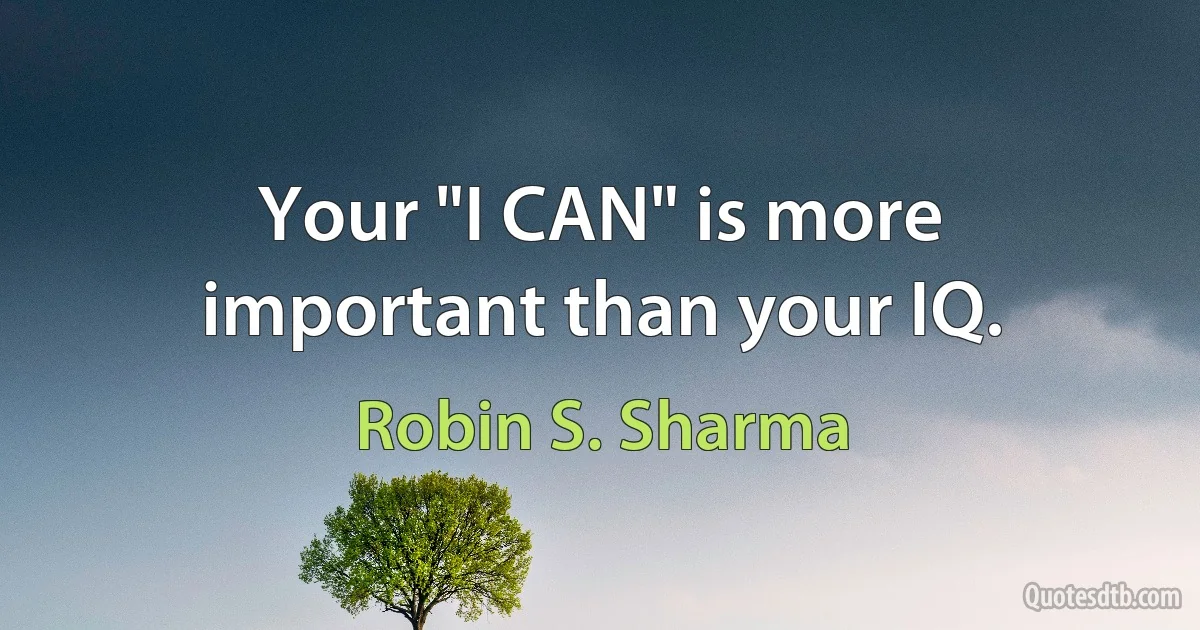 Your "I CAN" is more important than your IQ.

Robin S. Sharma

Quotesdtb.com